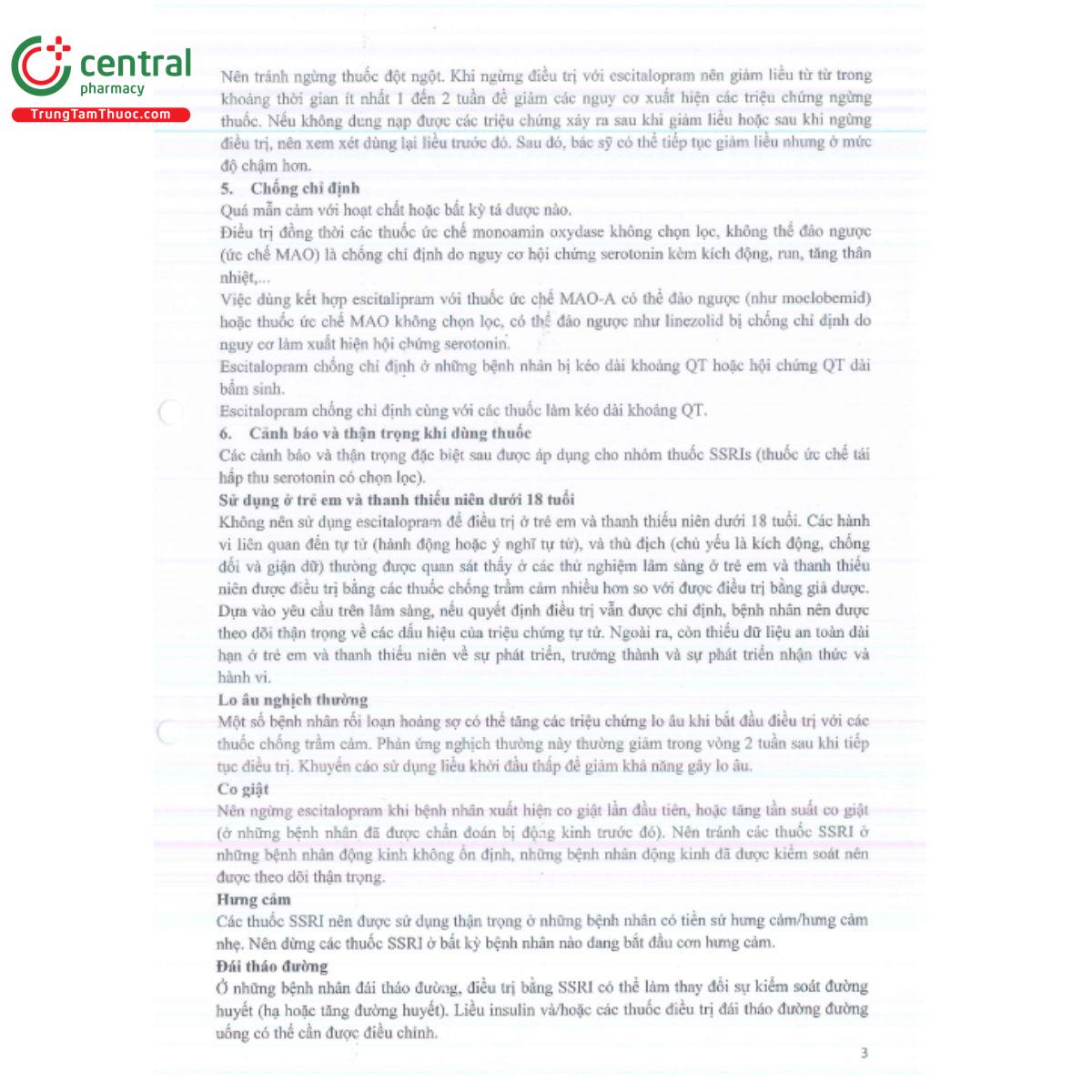 central
pharmacy
TrungTamThuoc.com

Nên tránh ngừng thuốc đột ngột. Khi ngừng điều trị với escitalopram nên giảm liều từ từ trong khoảng thời gian ít nhất 1 đến 2 tuần để giảm các nguy cơ xuất hiện các triệu chứng ngừng thuốc. Nếu không dung nạp được các triệu chứng xảy ra sau khi giảm liều hoặc sau khi ngừng điều trị, nên xem xét dùng lại liều trước đó. Sau đó, bác sỹ có thể tiếp tục giảm liều nhưng ở mức độ chậm hơn.

5. Chống chỉ định

Quá mẫn cảm với hoạt chất hoặc bất kỳ tá dược nào.

Điều trị đồng thời các thuốc ức chế monoamin oxydase không chọn lọc, không thể đảo ngược (ức chế MAO) là chống chỉ định do nguy cơ hội chứng serotonin kèm kích động, run, tăng thân nhiệt,...

Việc dùng kết hợp escitalipram với thuốc ức chế MAO-A có thể đảo ngược (như moclobemid) hoặc thuốc ức chế MAO không chọn lọc, có thể đảo ngược như linezolid bị chống chỉ định do nguy cơ làm xuất hiện hội chứng serotonin.

Escitalopram chống chỉ định ở những bệnh nhân bị kéo dài khoảng QT hoặc hội chứng QT dài bẩm sinh.

Escitalopram chống chỉ định cùng với các thuốc làm kéo dài khoảng QT.

6. Cảnh báo và thận trọng khi dùng thuốc

Các cảnh báo và thận trọng đặc biệt sau được áp dụng cho nhóm thuốc SSRIs (thuốc ức chế tái hấp thu serotonin có chọn lọc).

Sử dụng ở trẻ em và thanh thiếu niên dưới 18 tuổi

Không nên sử dụng escitalopram để điều trị ở trẻ em và thanh thiếu niên dưới 18 tuổi. Các hành vi liên quan đến tự tử (hành động hoặc ý nghĩ tự tử), và thù địch (chủ yếu là kích động, chống đối và giận dữ) thường được quan sát thấy ở các thử nghiệm lâm sàng ở trẻ em và thanh thiếu niên được điều trị bằng các thuốc chống trầm cảm nhiều hơn so với được điều trị bằng giả dược. Dựa vào yêu cầu trên lâm sàng, nếu quyết định điều trị vẫn được chỉ định, bệnh nhân nên được theo dõi thận trọng về các dấu hiệu của triệu chứng tự tử. Ngoài ra, còn thiếu dữ liệu an toàn dài hạn ở trẻ em và thanh thiếu niên về sự phát triển, trưởng thành và sự phát triển nhận thức và hành vi.

Lo âu nghịch thường

Một số bệnh nhân rối loạn hoảng sợ có thể tăng các triệu chứng lo âu khi bắt đầu điều trị với các thuốc chống trầm cảm. Phản ứng nghịch thường này thường giảm trong vòng 2 tuần sau khi tiếp tục điều trị. Khuyến cáo sử dụng liều khởi đầu thấp để giảm khả năng gây lo âu.

Co giật

Nên ngừng escitalopram khi bệnh nhân xuất hiện co giật lần đầu tiên, hoặc tăng tần suất co giật (ở những bệnh nhân đã được chẩn đoán bị động kinh trước đó). Nên tránh các thuốc SSRI ở những bệnh nhân động kinh không ổn định, những bệnh nhân động kinh đã được kiểm soát nên được theo dõi thận trọng.

Hưng cảm

Các thuốc SSRI nên được sử dụng thận trọng ở những bệnh nhân có tiền sử hưng cảm/hưng cảm nhẹ. Nên dừng các thuốc SSRI ở bất kỳ bệnh nhân nào đang bắt đầu cơn hưng cảm.

Đái tháo đường

Ở những bệnh nhân đái tháo đường, điều trị bằng SSRI có thể làm thay đổi sự kiểm soát đường huyết (hạ hoặc tăng đường huyết). Liều insulin và/hoặc các thuốc điều trị đái tháo đường đường uống có thể cần được điều chỉnh.

3